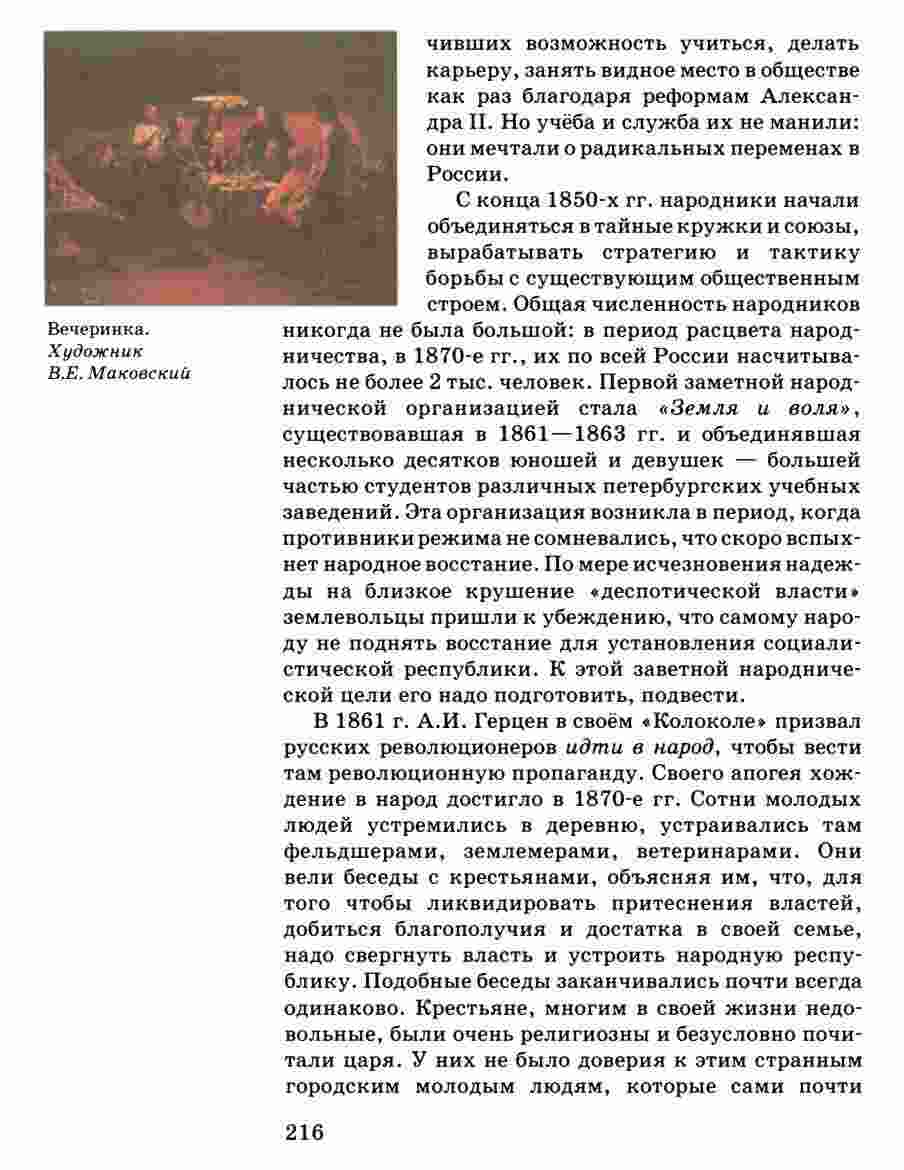 Вечеринка.
Художник
В.Е. Маковский

чивших возможность учиться, делать карьеру, занять видное место в обществе как раз благодаря реформам Александра II. Но учёба и служба их не манили: они мечтали о радикальных переменах в России.

С конца 1850-х гг. народники начали объединяться в тайные кружки и союзы, вырабатывать стратегию и тактику борьбы с существующим общественным строем. Общая численность народников никогда не была большой: в период расцвета народничества, в 1870-е гг., их по всей России насчитывалось не более 2 тыс. человек. Первой заметной народнической организацией стала «Земля и воля», существовавшая в 1861—1863 гг. и объединявшая несколько десятков юношей и девушек — большей частью студентов различных петербургских учебных заведений. Эта организация возникла в период, когда противники режима не сомневались, что скоро вспыхнет народное восстание. По мере исчезновения надежды на близкое крушение «деспотической власти» землевольцы пришли к убеждению, что самому народу не поднять восстание для установления социалистической республики. К этой заветной народнической цели его надо подготовить, подвести.

В 1861 г. А.И. Герцен в своём «Колоколе» призвал русских революционеров идти в народ, чтобы вести там революционную пропаганду. Своего апогея хождение в народ достигло в 1870-е гг. Сотни молодых людей устремились в деревню, устраивались там фельдшерами, землемерами, ветеринарами. Они вели беседы с крестьянами, объясняя им, что, для того чтобы ликвидировать притеснения властей, добиться благополучия и достатка в своей семье, надо свергнуть власть и устроить народную республику. Подобные беседы заканчивались почти всегда одинаково. Крестьяне, многим в своей жизни недовольные, были очень религиозны и безусловно почитали царя. У них не было доверия к этим странным городским молодым людям, которые сами почти

216